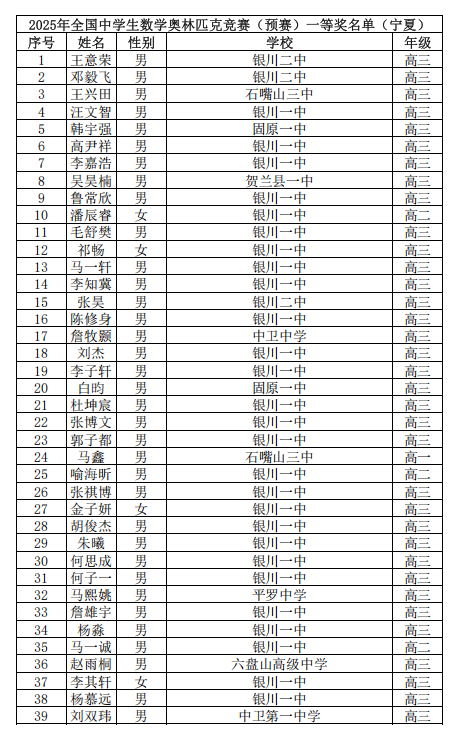 2025年全国中学生数学奥林匹克竞赛（预赛）一等奖名单（宁夏）

| 序号 | 姓名 | 性别 | 学校 | 年级 |
|---|---|---|---|---|
| 1 | 王意荣 | 男 | 银川二中 | 高三 |
| 2 | 邓毅飞 | 男 | 银川二中 | 高三 |
| 3 | 王兴田 | 男 | 石嘴山三中 | 高三 |
| 4 | 汪文智 | 男 | 银川一中 | 高三 |
| 5 | 韩宇强 | 男 | 固原一中 | 高三 |
| 6 | 高尹祥 | 男 | 银川一中 | 高三 |
| 7 | 李嘉浩 | 男 | 银川一中 | 高三 |
| 8 | 吴昊楠 | 男 | 贺兰县一中 | 高三 |
| 9 | 鲁常欣 | 男 | 银川一中 | 高三 |
| 10 | 潘辰睿 | 女 | 银川一中 | 高二 |
| 11 | 毛舒樊 | 男 | 银川一中 | 高三 |
| 12 | 祁畅 | 女 | 银川一中 | 高三 |
| 13 | 马一轩 | 男 | 银川一中 | 高三 |
| 14 | 李知冀 | 男 | 银川一中 | 高三 |
| 15 | 张昊 | 男 | 银川二中 | 高三 |
| 16 | 陈修身 | 男 | 银川一中 | 高三 |
| 17 | 詹牧颢 | 男 | 中卫中学 | 高三 |
| 18 | 刘杰 | 男 | 银川一中 | 高三 |
| 19 | 李子轩 | 男 | 银川一中 | 高三 |
| 20 | 白昀 | 男 | 固原一中 | 高三 |
| 21 | 杜坤宸 | 男 | 银川一中 | 高三 |
| 22 | 张博文 | 男 | 银川一中 | 高三 |
| 23 | 郭子都 | 男 | 银川一中 | 高三 |
| 24 | 马鑫 | 男 | 石嘴山三中 | 高一 |
| 25 | 喻海昕 | 男 | 银川一中 | 高二 |
| 26 | 张祺博 | 男 | 银川一中 | 高三 |
| 27 | 金子妍 | 女 | 银川一中 | 高三 |
| 28 | 胡俊杰 | 男 | 银川一中 | 高三 |
| 29 | 朱曦 | 男 | 银川一中 | 高三 |
| 30 | 何思成 | 男 | 银川一中 | 高三 |
| 31 | 何子一 | 男 | 银川一中 | 高三 |
| 32 | 马熙姚 | 男 | 平罗中学 | 高三 |
| 33 | 詹雄宇 | 男 | 银川一中 | 高三 |
| 34 | 杨淼 | 男 | 银川一中 | 高三 |
| 35 | 马一诚 | 男 | 银川一中 | 高二 |
| 36 | 赵雨桐 | 男 | 六盘山高级中学 | 高三 |
| 37 | 李其轩 | 女 | 银川一中 | 高三 |
| 38 | 杨慕远 | 男 | 银川一中 | 高三 |
| 39 | 刘双玮 | 男 | 中卫第一中学 | 高三 |